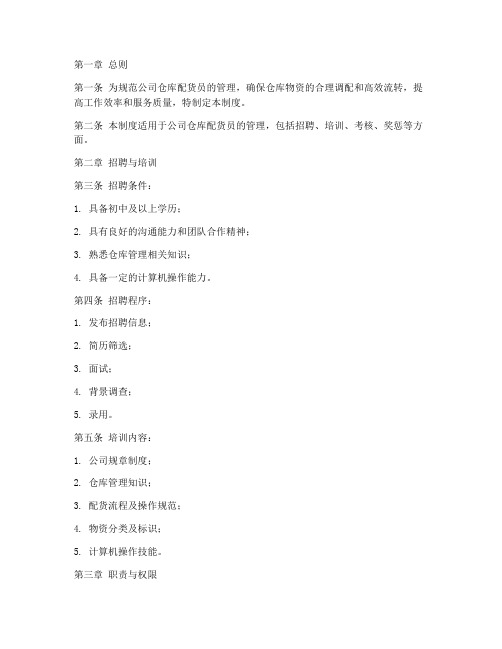 第一章 总则

第一条 为规范公司仓库配货员的管理，确保仓库物资的合理调配和高效流转，提高工作效率和服务质量，特制定本制度。

第二条 本制度适用于公司仓库配货员的管理，包括招聘、培训、考核、奖惩等方面。

第二章 招聘与培训

第三条 招聘条件：

1. 具备初中及以上学历；

2. 具有良好的沟通能力和团队合作精神；

3. 熟悉仓库管理相关知识；

4. 具备一定的计算机操作能力。

第四条 招聘程序：

1. 发布招聘信息；

2. 简历筛选；

3. 面试；

4. 背景调查；

5. 录用。

第五条 培训内容：

1. 公司规章制度；

2. 仓库管理知识；

3. 配货流程及操作规范；

4. 物资分类及标识；

5. 计算机操作技能。

第三章 职责与权限